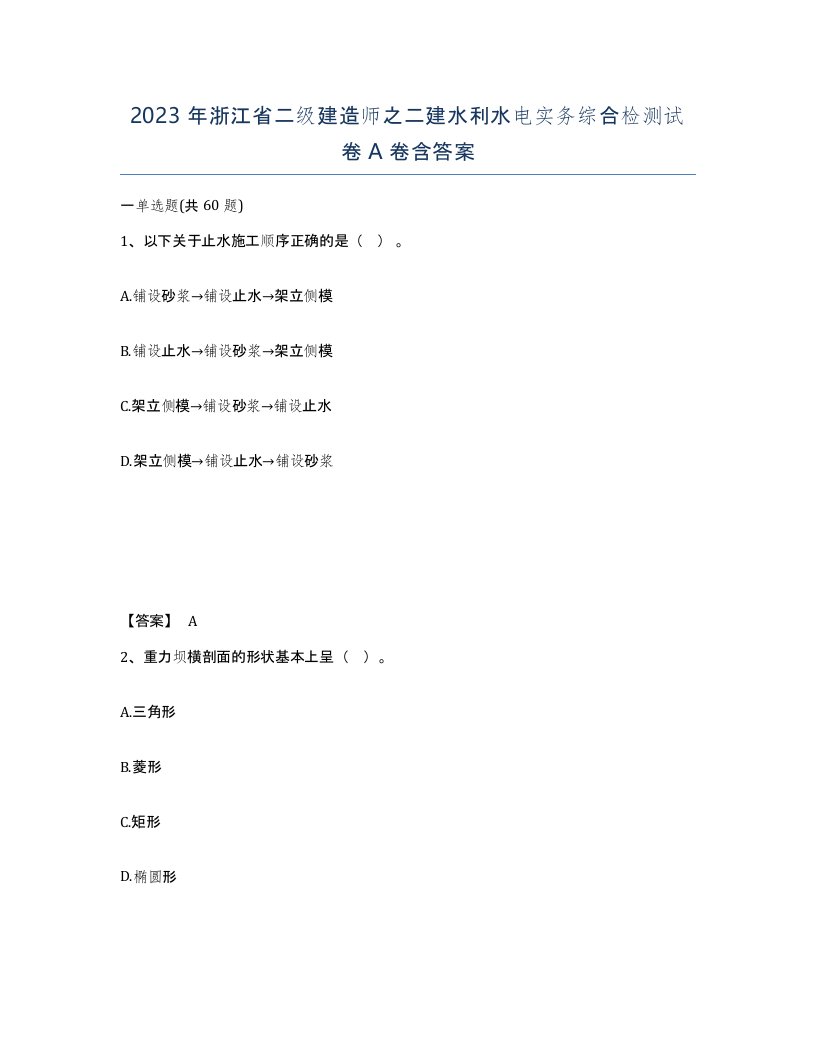 2023 年浙江省二级建造师之二建水利水电实务综合检测试卷 A 卷含答案

一单选题(共 60 题)

1、以下关于止水施工顺序正确的是（ ）。

A.铺设砂浆→铺设止水→架立侧模

B.铺设止水→铺设砂浆→架立侧模

C.架立侧模→铺设砂浆→铺设止水

D.架立侧模→铺设止水→铺设砂浆

【答案】 A

2、重力坝横剖面的形状基本上呈（ ）。

A.三角形

B.菱形

C.矩形

D.椭圆形